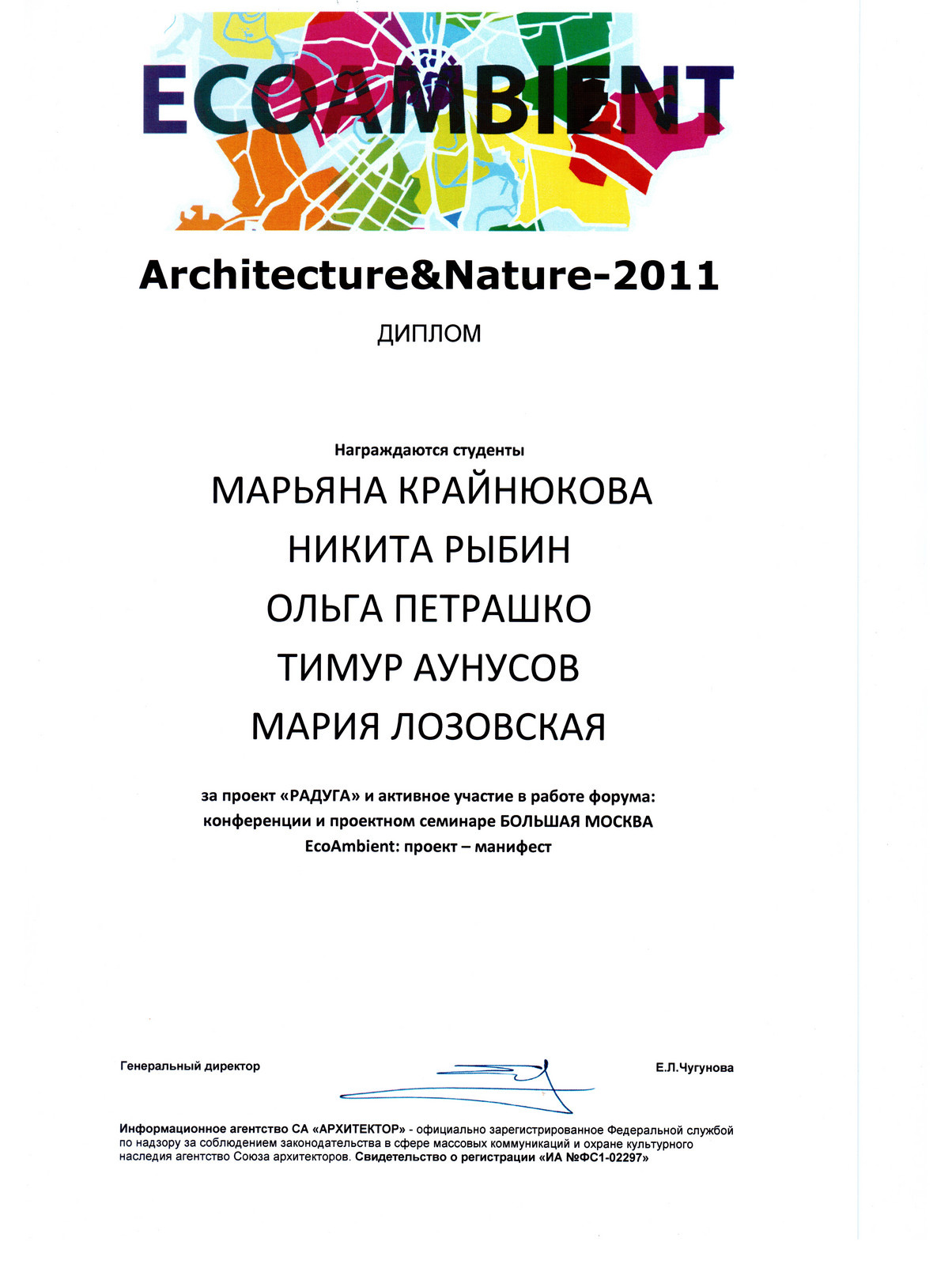 ECOAMBIENT

Architecture&Nature-2011

ДИПЛОМ

Награждаются студенты

МАРЬЯНА КРАЙНЮКОВА

НИКИТА РЫБИН

ОЛЬГА ПЕТРАШКО

ТИМУР АУНУСОВ

МАРИЯ ЛОЗОВСКАЯ

за проект «РАДУГА» и активное участие в работе форума: конференции и проектном семинаре БОЛЬШАЯ МОСКВА EcoAmbient: проект – манифест

Генеральный директор

Е.Л.Чугунова

Информационное агентство СА «АРХИТЕКТОР» - официально зарегистрированное Федеральной службой по надзору за соблюдением законодательства в сфере массовых коммуникаций и охране культурного наследия агентство Союза архитекторов. Свидетельство о регистрации «ИА №ФС1-02297»